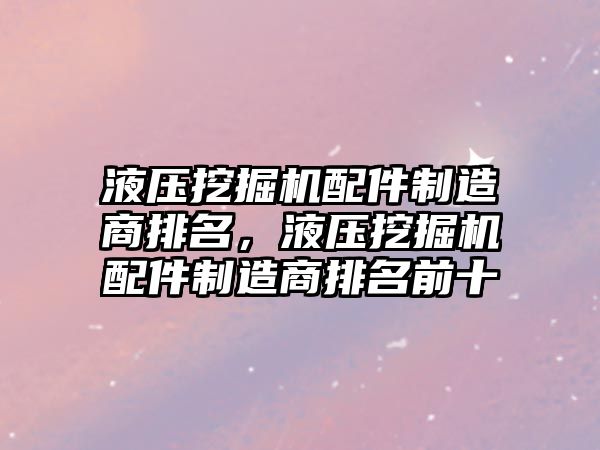 液压挖掘机配件制造商排名，液压挖掘机配件制造商排名前十